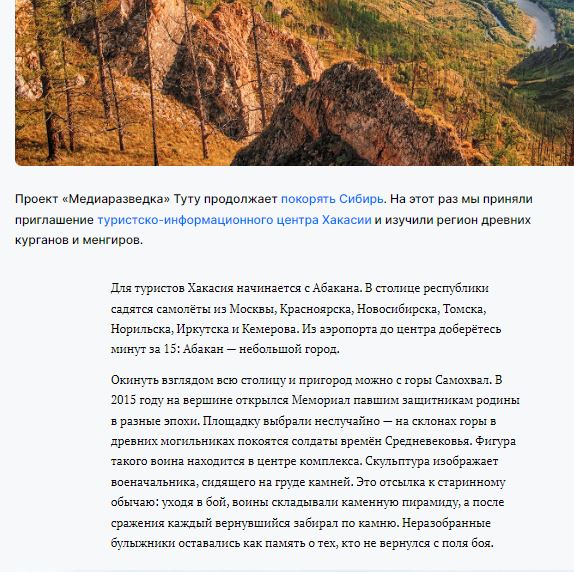 Проект «Медиаразведка» Туту продолжает покорять Сибирь. На этот раз мы приняли приглашение туристско-информационного центра Хакасии и изучили регион древних курганов и менгиров.

Для туристов Хакасия начинается с Абакана. В столице республики садятся самолёты из Москвы, Красноярска, Новосибирска, Томска, Норильска, Иркутска и Кемерова. Из аэропорта до центра доберётесь минут за 15: Абакан — небольшой город.

Окинуть взглядом всю столицу и пригород можно с горы Самохвал. В 2015 году на вершине открылся Мемориал павшим защитникам родины в разные эпохи. Площадку выбрали неслучайно — на склонах горы в древних могильниках покоятся солдаты времён Средневековья. Фигура такого воина находится в центре комплекса. Скульптура изображает военачальника, сидящего на груде камней. Это отсылка к старинному обычаю: уходя в бой, воины складывали каменную пирамиду, а после сражения каждый вернувшийся забирал по камню. Неразобранные булыжники оставались как память о тех, кто не вернулся с поля боя.